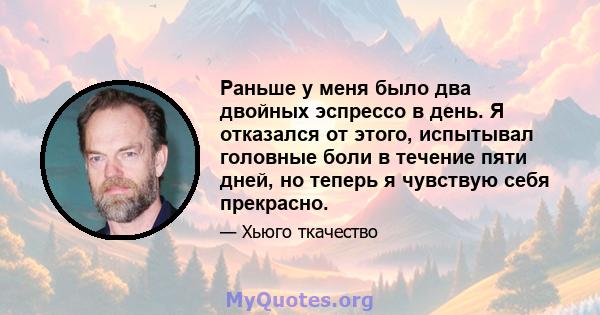 Раньше у меня было два двойных эспрессо в день. Я отказался от этого, испытывал головные боли в течение пяти дней, но теперь я чувствую себя прекрасно.

— Хьюго ткачество

MyQuotes.org